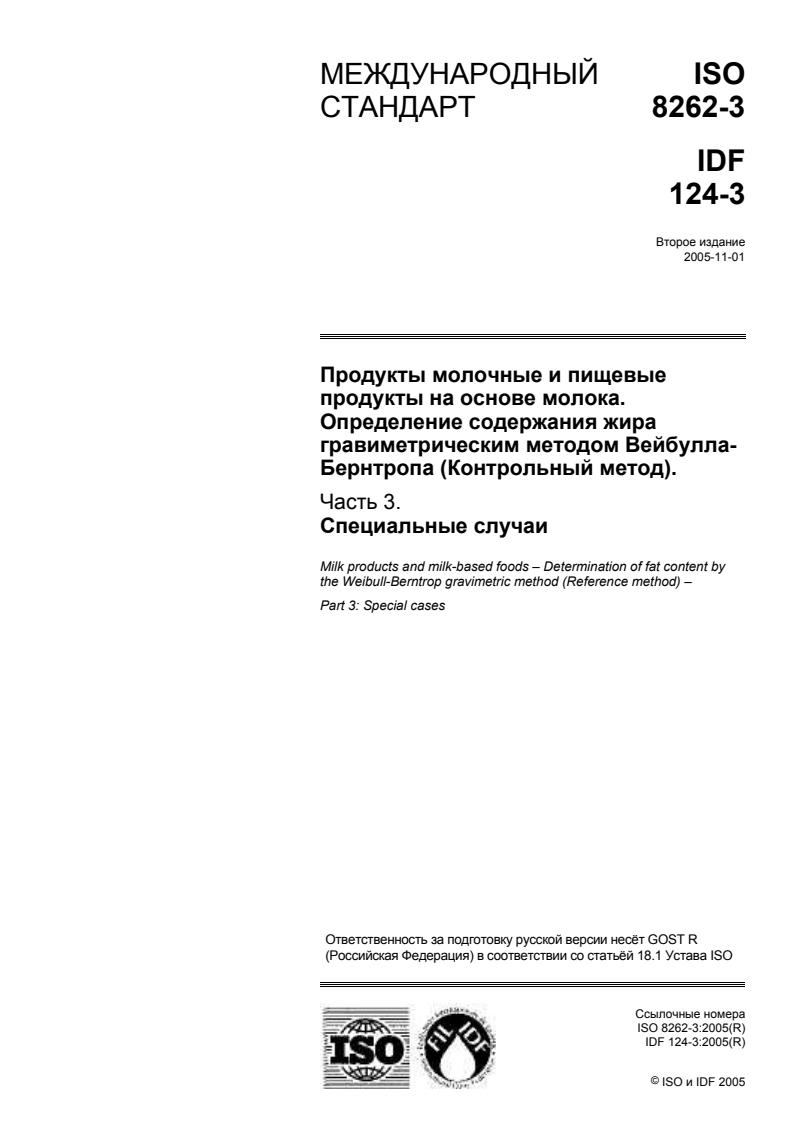 МЕЖДУНАРОДНЫЙ СТАНДАРТ

ISO 8262-3

IDF 124-3

Второе издание
2005-11-01

Продукты молочные и пищевые продукты на основе молока. Определение содержания жира гравиметрическим методом Вейбулла-Бернтропа (Контрольный метод).

Часть 3.
Специальные случаи

Milk products and milk-based foods – Determination of fat content by the Weibull-Berntrop gravimetric method (Reference method) –

Part 3: Special cases

Ответственность за подготовку русской версии несёт GOST R (Российская Федерация) в соответствии со статьёй 18.1 Устава ISO

ISO

FIL IDF

Ссылочные номера
ISO 8262-3:2005(R)
IDF 124-3:2005(R)

© ISO и IDF 2005